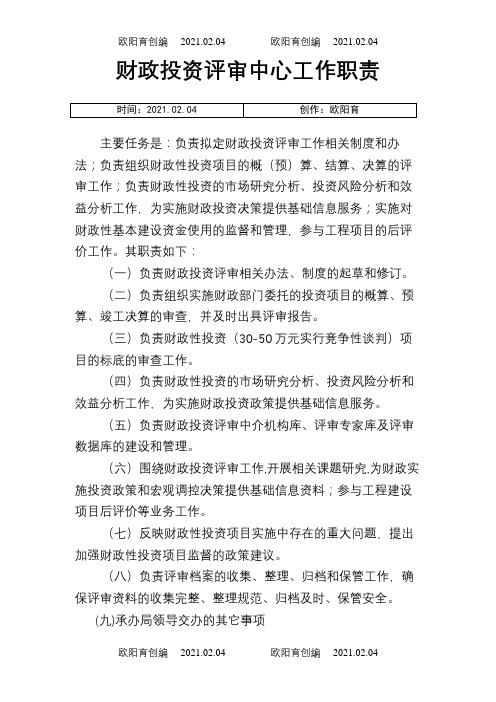 欧阳育创编 2021.02.04 欧阳育创编 2021.02.04

财政投资评审中心工作职责

| 时间：2021.02.04 | 创作：欧阳育 |
|---|---|

主要任务是：负责拟定财政投资评审工作相关制度和办法；负责组织财政性投资项目的概（预）算、结算、决算的评审工作；负责财政性投资的市场研究分析、投资风险分析和效益分析工作，为实施财政投资决策提供基础信息服务；实施对财政性基本建设资金使用的监督和管理，参与工程项目的后评价工作。其职责如下：

（一）负责财政投资评审相关办法、制度的起草和修订。

（二）负责组织实施财政部门委托的投资项目的概算、预算、竣工决算的审查，并及时出具评审报告。

（三）负责财政性投资（30-50万元实行竞争性谈判）项目的标底的审查工作。

（四）负责财政性投资的市场研究分析、投资风险分析和效益分析工作，为实施财政投资政策提供基础信息服务。

（五）负责财政投资评审中介机构库、评审专家库及评审数据库的建设和管理。

（六）围绕财政投资评审工作,开展相关课题研究,为财政实施投资政策和宏观调控决策提供基础信息资料；参与工程建设项目后评价等业务工作。

（七）反映财政性投资项目实施中存在的重大问题，提出加强财政性投资项目监督的政策建议。

（八）负责评审档案的收集、整理、归档和保管工作，确保评审资料的收集完整、整理规范、归档及时、保管安全。

(九)承办局领导交办的其它事项

欧阳育创编 2021.02.04 欧阳育创编 2021.02.04